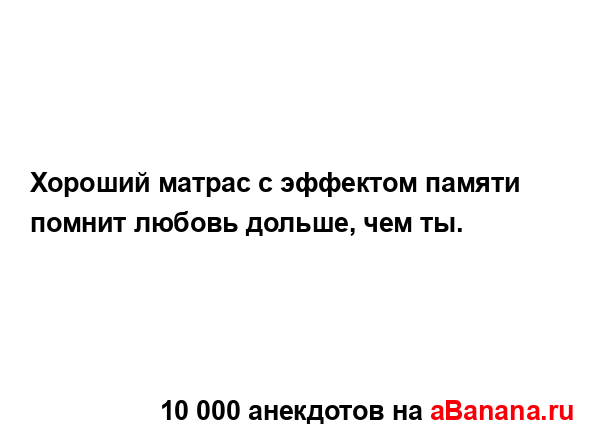 Хороший матрас с эффектом памяти помнит любовь дольше, чем ты.

10 000 анекдотов на aBanana.ru